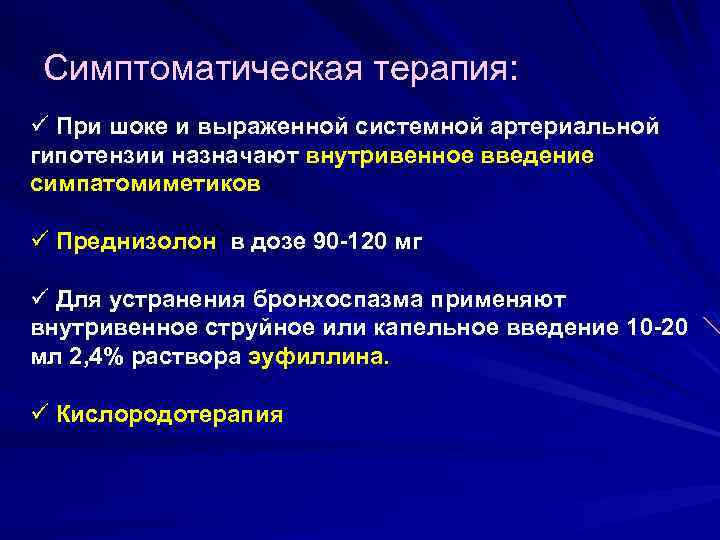 Симптоматическая терапия:

✓ При шоке и выраженной системной артериальной гипотензии назначают внутривенное введение симпатомиметиков

✓ Преднизолон в дозе 90-120 мг

✓ Для устранения бронхоспазма применяют внутривенное струйное или капельное введение 10-20 мл 2,4% раствора эуфиллина.

✓ Кислородотерапия